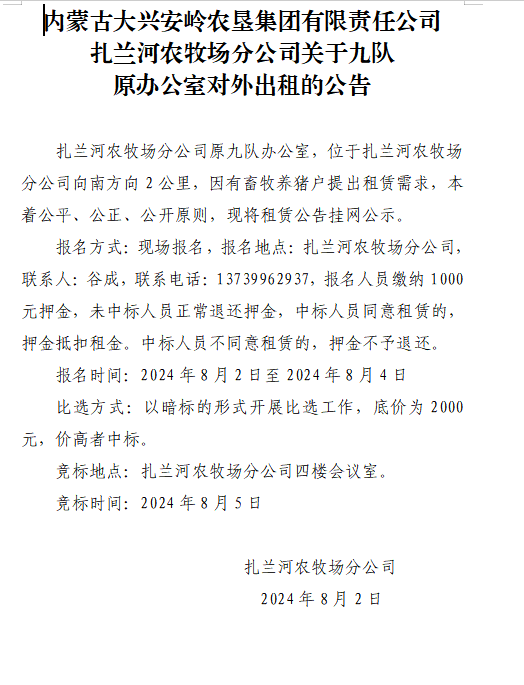 内蒙古大兴安岭农垦集团有限责任公司
扎兰河农牧场分公司关于九队
原办公室对外出租的公告

扎兰河农牧场分公司原九队办公室，位于扎兰河农牧场分公司向南方向 2 公里，因有畜牧养猪户提出租赁需求，本着公平、公正、公开原则，现将租赁公告挂网公示。

报名方式：现场报名，报名地点：扎兰河农牧场分公司，联系人：谷成，联系电话：13739962937，报名人员缴纳 1000 元押金，未中标人员正常退还押金，中标人员同意租赁的，押金抵扣租金。中标人员不同意租赁的，押金不予退还。

报名时间：2024 年 8 月 2 日至 2024 年 8 月 4 日

比选方式：以暗标的形式开展比选工作，底价为 2000 元，价高者中标。

竞标地点：扎兰河农牧场分公司四楼会议室。

竞标时间：2024 年 8 月 5 日

扎兰河农牧场分公司

2024 年 8 月 2 日